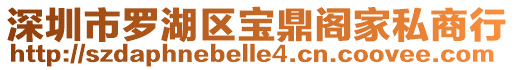 深圳市罗湖区宝鼎阁家私商行
http://szdaphnebelle4.cn.coovee.com